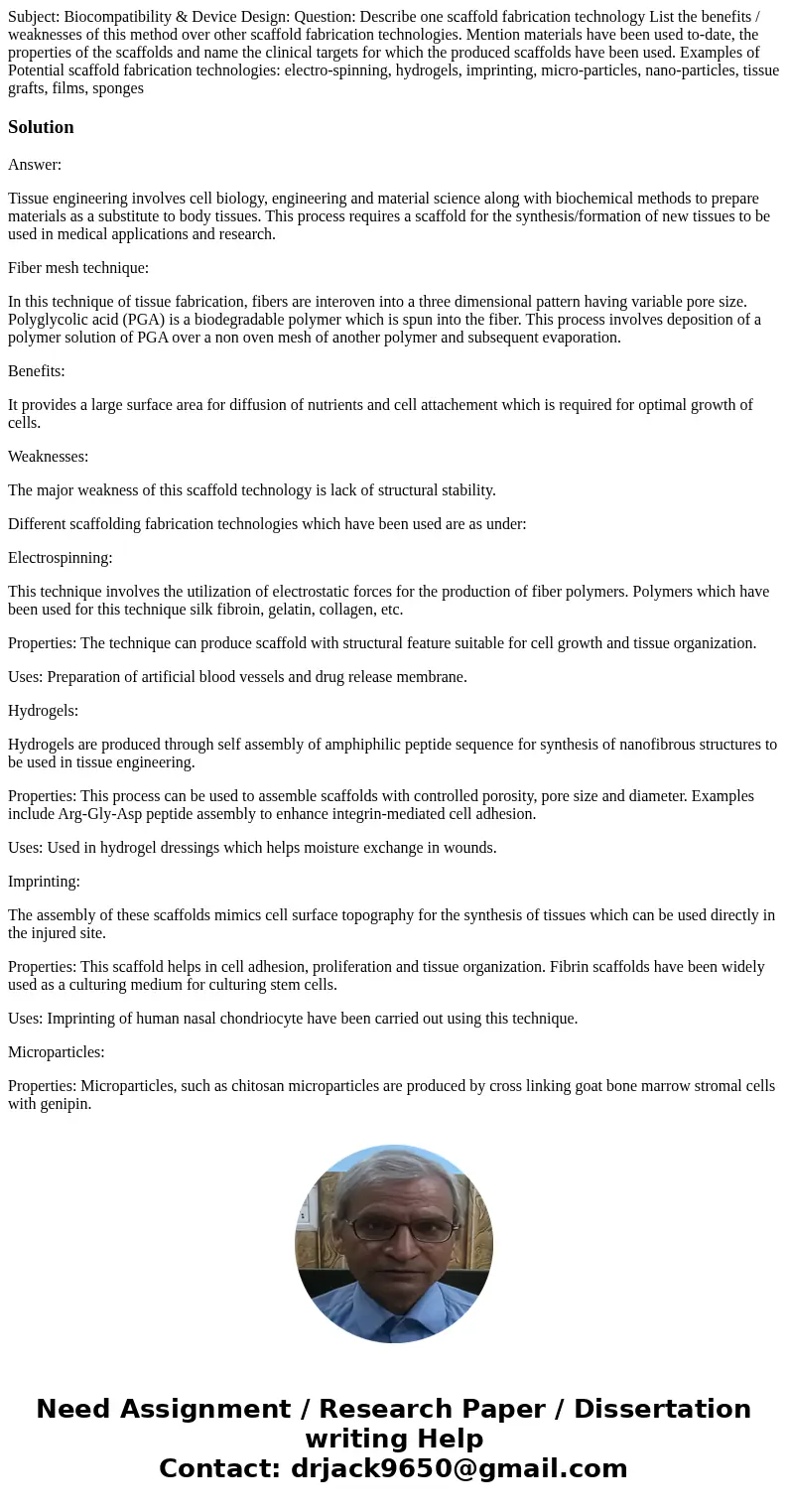 Subject: Biocompatibility & Device Design: Question: Describe one scaffold fabrication technology List the benefits / weaknesses of this method over other scaffold fabrication technologies. Mention materials have been used to-date, the properties of the scaffolds and name the clinical targets for which the produced scaffolds have been used. Examples of Potential scaffold fabrication technologies: electro-spinning, hydrogels, imprinting, micro-particles, nano-particles, tissue grafts, films, sponges

Solution

Answer:

Tissue engineering involves cell biology, engineering and material science along with biochemical methods to prepare materials as a substitute to body tissues. This process requires a scaffold for the synthesis/formation of new tissues to be used in medical applications and research.

Fiber mesh technique:

In this technique of tissue fabrication, fibers are interoven into a three dimensional pattern having variable pore size. Polyglycolic acid (PGA) is a biodegradable polymer which is spun into the fiber. This process involves deposition of a polymer solution of PGA over a non oven mesh of another polymer and subsequent evaporation.

Benefits:

It provides a large surface area for diffusion of nutrients and cell attachement which is required for optimal growth of cells.

Weaknesses:

The major weakness of this scaffold technology is lack of structural stability.

Different scaffolding fabrication technologies which have been used are as under:

Electrospinning:

This technique involves the utilization of electrostatic forces for the production of fiber polymers. Polymers which have been used for this technique silk fibroin, gelatin, collagen, etc.

Properties: The technique can produce scaffold with structural feature suitable for cell growth and tissue organization.

Uses: Preparation of artificial blood vessels and drug release membrane.

Hydrogels:

Hydrogels are produced through self assembly of amphiphilic peptide sequence for synthesis of nanofibrous structures to be used in tissue engineering.

Properties: This process can be used to assemble scaffolds with controlled porosity, pore size and diameter. Examples include Arg-Gly-Asp peptide assembly to enhance integrin-mediated cell adhesion.

Uses: Used in hydrogel dressings which helps moisture exchange in wounds.

Imprinting:

The assembly of these scaffolds mimics cell surface topography for the synthesis of tissues which can be used directly in the injured site.

Properties: This scaffold helps in cell adhesion, proliferation and tissue organization. Fibrin scaffolds have been widely used as a culturing medium for culturing stem cells.

Uses: Imprinting of human nasal chondriocyte have been carried out using this technique.

Microparticles:

Properties: Microparticles, such as chitosan microparticles are produced by cross linking goat bone marrow stromal cells with genipin.

Need Assignment / Research Paper / Dissertation writing Help
Contact: drjack9650@gmail.com